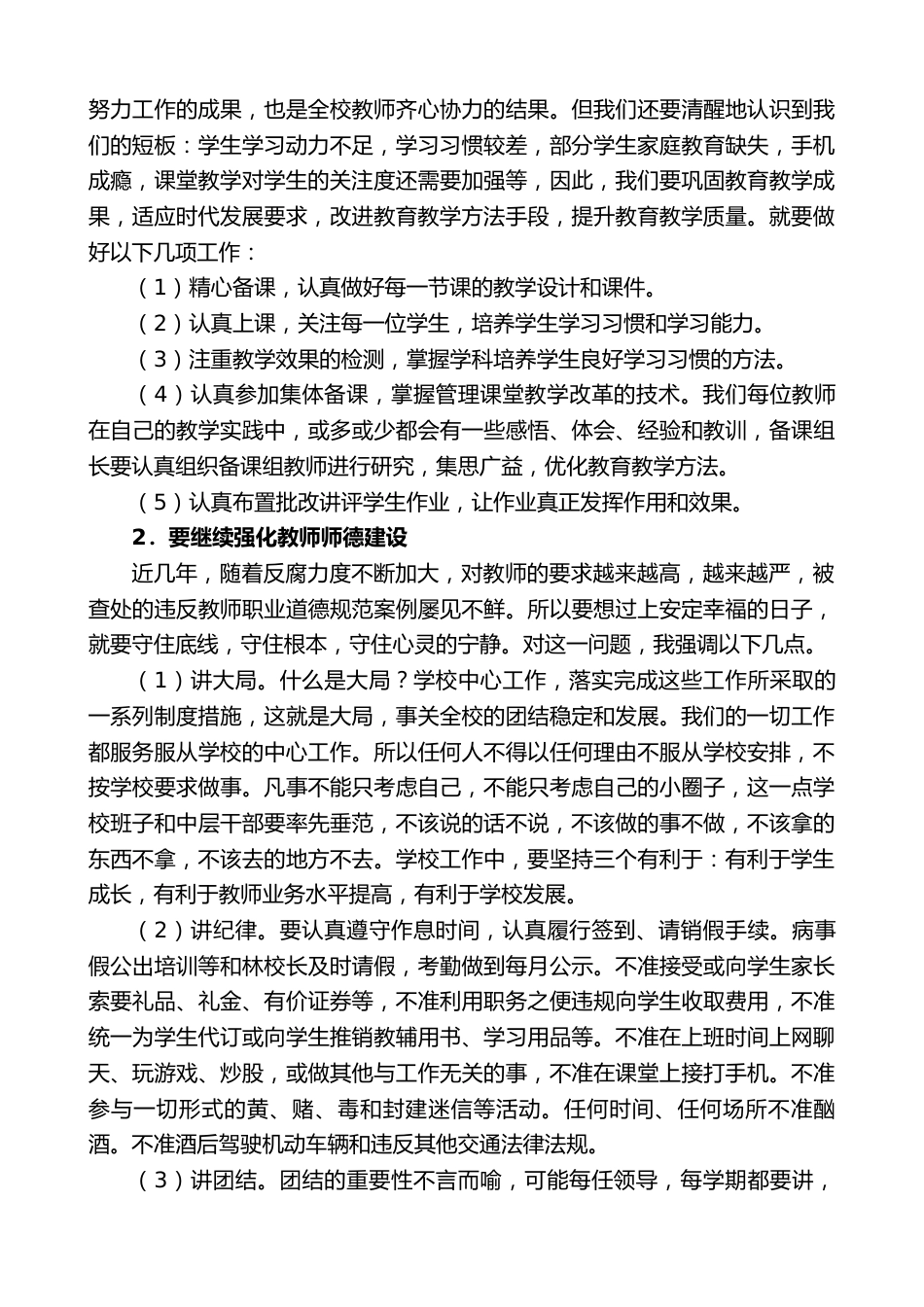 努力工作的成果，也是全校教师齐心协力的结果。但我们还要清醒地认识到我们的短板：学生学习动力不足，学习习惯较差，部分学生家庭教育缺失，手机成瘾，课堂教学对学生的关注度还需要加强等，因此，我们要巩固教育教学成果，适应时代发展要求，改进教育教学方法手段，提升教育教学质量。就要做好以下几项工作：

（1）精心备课，认真做好每一节课的教学设计和课件。

（2）认真上课，关注每一位学生，培养学生学习习惯和学习能力。

（3）注重教学效果的检测，掌握学科培养学生良好学习习惯的方法。

（4）认真参加集体备课，掌握管理课堂教学改革的技术。我们每位教师在自己的教学实践中，或多或少都会有一些感悟、体会、经验和教训，备课组长要认真组织备课组教师进行研究，集思广益，优化教育教学方法。

（5）认真布置批改讲评学生作业，让作业真正发挥作用和效果。

2．要继续强化教师师德建设

近几年，随着反腐力度不断加大，对教师的要求越来越高，越来越严，被查处的违反教师职业道德规范案例屡见不鲜。所以要想过上安定幸福的日子，就要守住底线，守住根本，守住心灵的宁静。对这一问题，我强调以下几点。

（1）讲大局。什么是大局？学校中心工作，落实完成这些工作所采取的一系列制度措施，这就是大局，事关全校的团结稳定和发展。我们的一切工作都服务服从学校的中心工作。所以任何人不得以任何理由不服从学校安排，不按学校要求做事。凡事不能只考虑自己，不能只考虑自己的小圈子，这一点学校班子和中层干部要率先垂范，不该说的话不说，不该做的事不做，不该拿的东西不拿，不该去的地方不去。学校工作中，要坚持三个有利于：有利于学生成长，有利于教师业务水平提高，有利于学校发展。

（2）讲纪律。要认真遵守作息时间，认真履行签到、请销假手续。病事假公出培训等和林校长及时请假，考勤做到每月公示。不准接受或向学生家长索要礼品、礼金、有价证券等，不准利用职务之便违规向学生收取费用，不准统一为学生代订或向学生推销教辅用书、学习用品等。不准在上班时间上网聊天、玩游戏、炒股，或做其他与工作无关的事，不准在课堂上接打手机。不准参与一切形式的黄、赌、毒和封建迷信等活动。任何时间、任何场所不准酗酒。不准酒后驾驶机动车辆和违反其他交通法律法规。

（3）讲团结。团结的重要性不言而喻，可能每任领导，每学期都要讲，